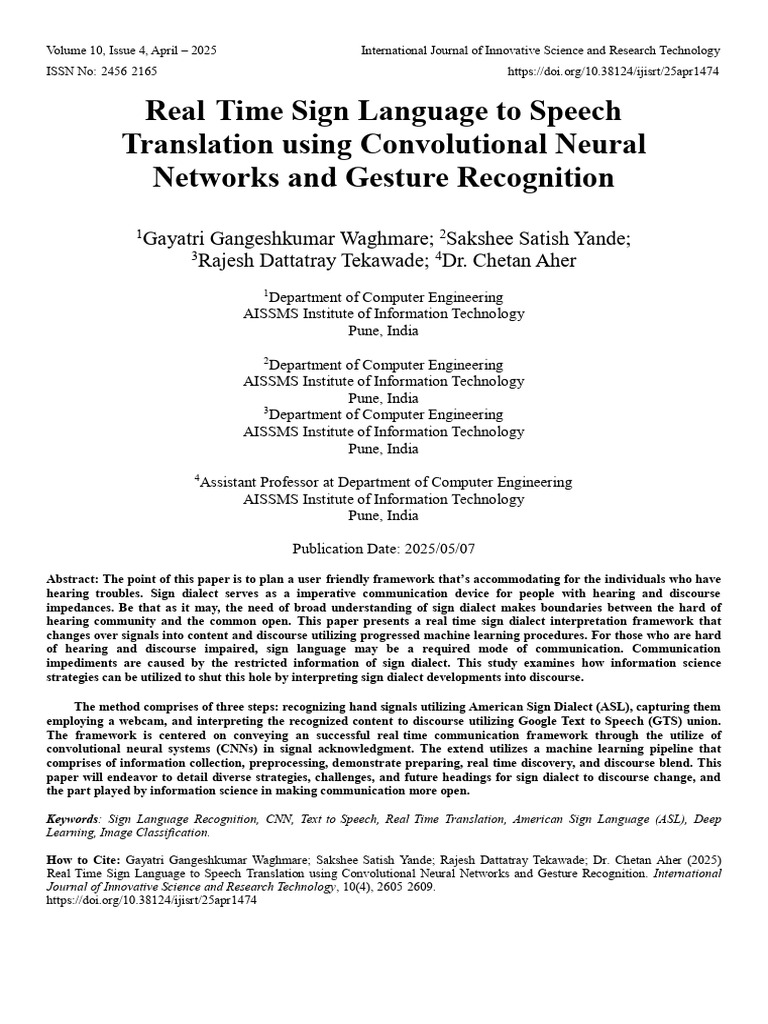 Volume 10, Issue 4, April – 2025
International Journal of Innovative Science and Research Technology
ISSN No: 2456 2165
https://doi.org/10.38124/ijisrt/25apr1474

Real Time Sign Language to Speech Translation using Convolutional Neural Networks and Gesture Recognition

$^1$Gayatri Gangeshkumar Waghmare; $^2$Sakshee Satish Yande; $^3$Rajesh Dattatray Tekawade; $^4$Dr. Chetan Aher

$^1$Department of Computer Engineering
AISSMS Institute of Information Technology
Pune, India

$^2$Department of Computer Engineering
AISSMS Institute of Information Technology
Pune, India
$^3$Department of Computer Engineering
AISSMS Institute of Information Technology
Pune, India

$^4$Assistant Professor at Department of Computer Engineering
AISSMS Institute of Information Technology
Pune, India

Publication Date: 2025/05/07

Abstract: The point of this paper is to plan a user friendly framework that's accommodating for the individuals who have hearing troubles. Sign dialect serves as a imperative communication device for people with hearing and discourse impedances. Be that as it may, the need of broad understanding of sign dialect makes boundaries between the hard of hearing community and the common open. This paper presents a real time sign dialect interpretation framework that changes over signals into content and discourse utilizing progressed machine learning procedures. For those who are hard of hearing and discourse impaired, sign language may be a required mode of communication. Communication impediments are caused by the restricted information of sign dialect. This study examines how information science strategies can be utilized to shut this hole by interpreting sign dialect developments into discourse.

The method comprises of three steps: recognizing hand signals utilizing American Sign Dialect (ASL), capturing them employing a webcam, and interpreting the recognized content to discourse utilizing Google Text to Speech (GTS) union. The framework is centered on conveying an successful real time communication framework through the utilize of convolutional neural systems (CNNs) in signal acknowledgment. The extend utilizes a machine learning pipeline that comprises of information collection, preprocessing, demonstrate preparing, real time discovery, and discourse blend. This paper will endeavor to detail diverse strategies, challenges, and future headings for sign dialect to discourse change, and the part played by information science in making communication more open.

Keywords: Sign Language Recognition, CNN, Text to Speech, Real Time Translation, American Sign Language (ASL), Deep Learning, Image Classification.

How to Cite: Gayatri Gangeshkumar Waghmare; Sakshee Satish Yande; Rajesh Dattatray Tekawade; Dr. Chetan Aher (2025) Real Time Sign Language to Speech Translation using Convolutional Neural Networks and Gesture Recognition. International Journal of Innovative Science and Research Technology, 10(4), 2605 2609. https://doi.org/10.38124/ijisrt/25apr1474